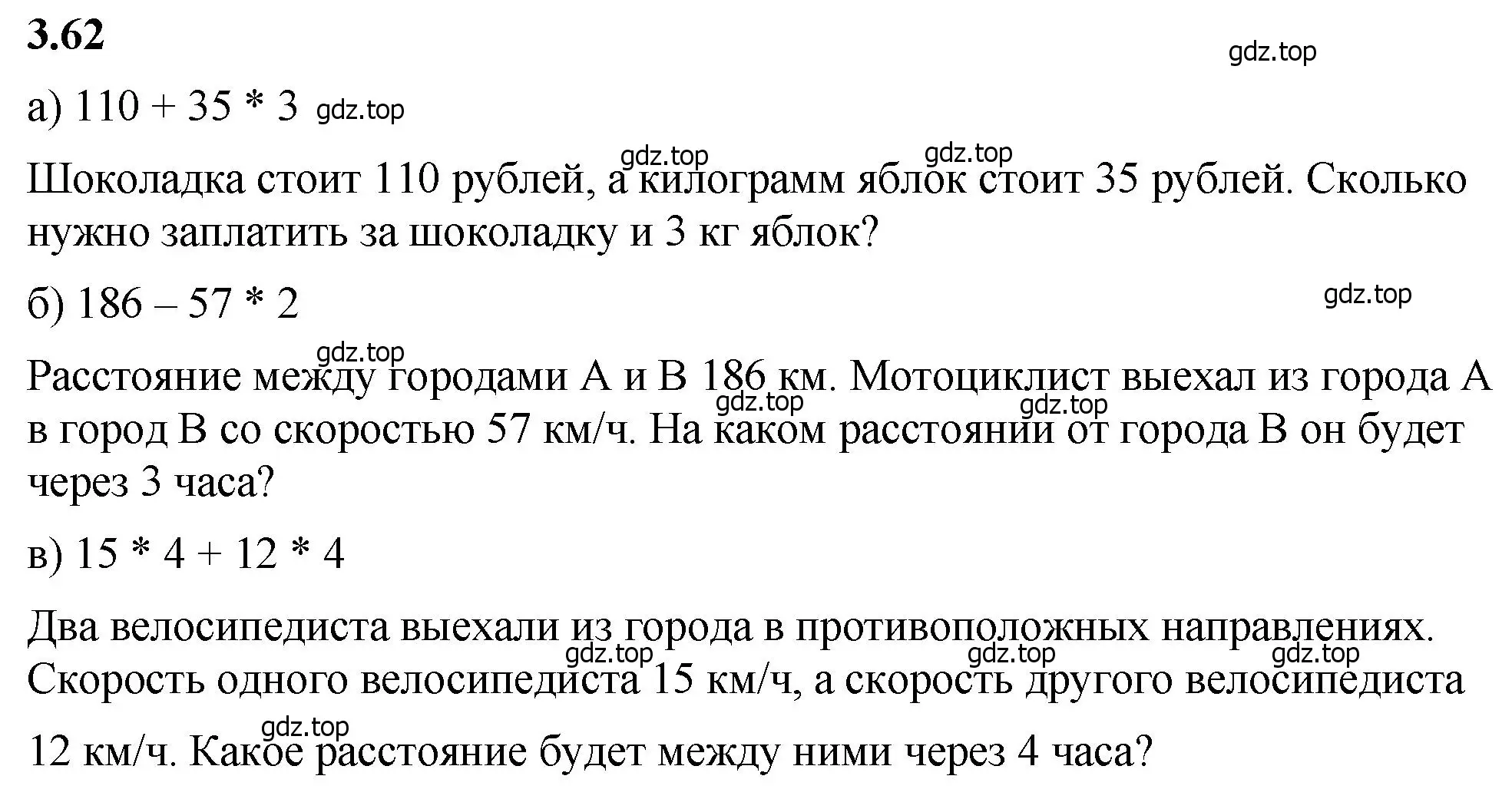 3.62

gdz.top

а) 110 + 35 * 3 gdz.top

gdz.top gdz.top

Шоколадка стоит 110 рублей, а килограмм яблок стоит 35 рублей. Сколько нужно заплатить за шоколадку и 3 кг яблок?

б) 186 – 57 * 2

gdz.top

gdz.top

Расстояние между городами А и В 186 км. Мотоциклист выехал из города А в город В со скоростью 57 км/ч. На каком расстоянии от города В он будет через 3 часа?

gdz.top gdz.top

в) 15 * 4 + 12 * 4

Два велосипедиста выехали из города в противоположных направлениях. Скорость одного велосипедиста 15 км/ч, а скорость другого велосипедиста 12 км/ч. Какое расстояние будет между ними через 4 часа?

gdz.top gdz.top gdz.top

gdz.top